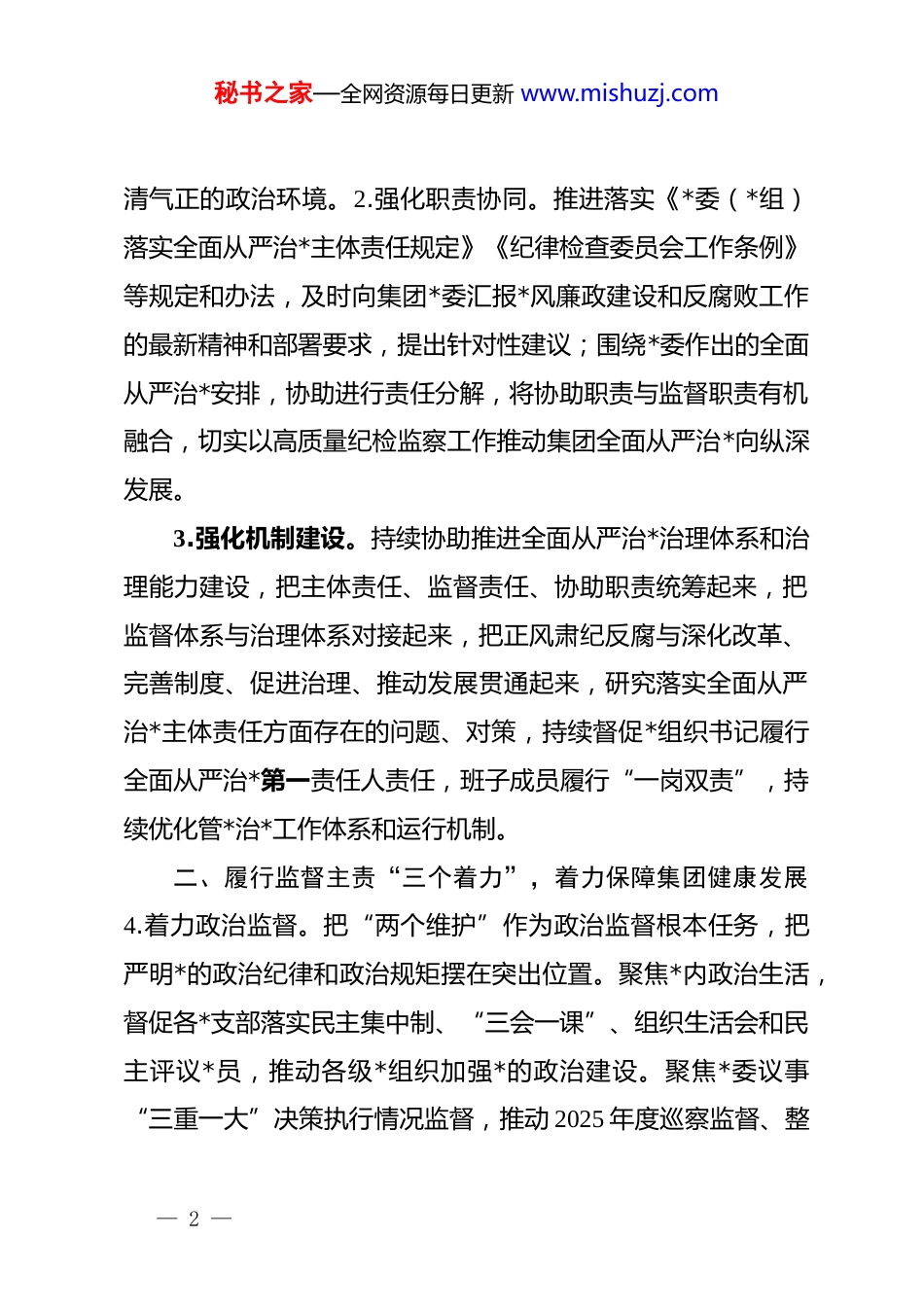 秘书之家—全网资源每日更新 www.mishuzj.com

清气正的政治环境。2.强化职责协同。推进落实《*委（*组）落实全面从严治*主体责任规定》《纪律检查委员会工作条例》等规定和办法，及时向集团*委汇报*风廉政建设和反腐败工作的最新精神和部署要求，提出针对性建议；围绕*委作出的全面从严治*安排，协助进行责任分解，将协助职责与监督职责有机融合，切实以高质量纪检监察工作推动集团全面从严治*向纵深发展。

3.强化机制建设。持续协助推进全面从严治*治理体系和治理能力建设，把主体责任、监督责任、协助职责统筹起来，把监督体系与治理体系对接起来，把正风肃纪反腐与深化改革、完善制度、促进治理、推动发展贯通起来，研究落实全面从严治*主体责任方面存在的问题、对策，持续督促*组织书记履行全面从严治*第一责任人责任，班子成员履行“一岗双责”，持续优化管*治*工作体系和运行机制。

二、履行监督主责“三个着力”，着力保障集团健康发展

4.着力政治监督。把“两个维护”作为政治监督根本任务，把严明*的政治纪律和政治规矩摆在突出位置。聚焦*内政治生活，督促各*支部落实民主集中制、“三会一课”、组织生活会和民主评议*员，推动各级*组织加强*的政治建设。聚焦*委议事“三重一大”决策执行情况监督，推动2025年度巡察监督、整

— 2 —